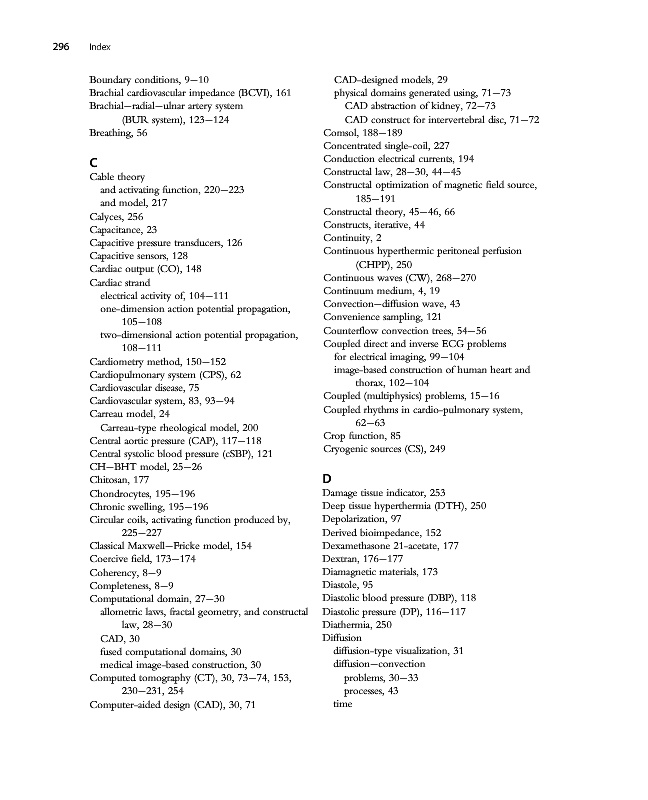 296 Index

Boundary conditions, 9–10
Brachial cardiovascular impedance (BCVI), 161
Brachial–radial–ulnar artery system (BUR system), 123–124
Breathing, 56

C
Cable theory
and activating function, 220–223
and model, 217
Calyces, 256
Capacitance, 23
Capacitive pressure transducers, 126
Capacitive sensors, 128
Cardiac output (CO), 148
Cardiac strand
electrical activity of, 104–111
one-dimension action potential propagation, 105–108
two-dimensional action potential propagation, 108–111
Cardiometry method, 150–152
Cardiopulmonary system (CPS), 62
Cardiovascular disease, 75
Cardiovascular system, 83, 93–94
Carreau model, 24
Carreau-type rheological model, 200
Central aortic pressure (CAP), 117–118
Central systolic blood pressure (cSBP), 121
CH–BHT model, 25–26
Chitosan, 177
Chondrocytes, 195–196
Chronic swelling, 195–196
Circular coils, activating function produced by, 225–227
Classical Maxwell–Fricke model, 154
Coercive field, 173–174
Coherency, 8–9
Completeness, 8–9
Computational domain, 27–30
allometric laws, fractal geometry, and constructal law, 28–30
CAD, 30
fused computational domains, 30
medical image-based construction, 30
Computed tomography (CT), 30, 73–74, 153, 230–231, 254
Computer-aided design (CAD), 30, 71

CAD-designed models, 29
physical domains generated using, 71–73
CAD abstraction of kidney, 72–73
CAD construct for intervertebral disc, 71–72
Comsol, 188–189
Concentrated single-coil, 227
Conduction electrical currents, 194
Constructal law, 28–30, 44–45
Constructal optimization of magnetic field source, 185–191
Constructal theory, 45–46, 66
Constructs, iterative, 44
Continuity, 2
Continuous hyperthermic peritoneal perfusion (CHPP), 250
Continuous waves (CW), 268–270
Continuum medium, 4, 19
Convection–diffusion wave, 43
Convenience sampling, 121
Counterflow convection trees, 54–56
Coupled direct and inverse ECG problems
for electrical imaging, 99–104
image-based construction of human heart and thorax, 102–104
Coupled (multiphysics) problems, 15–16
Coupled rhythms in cardio-pulmonary system, 62–63
Crop function, 85
Cryogenic sources (CS), 249

D
Damage tissue indicator, 253
Deep tissue hyperthermia (DTH), 250
Depolarization, 97
Derived bioimpedance, 152
Dexamethasone 21-acetate, 177
Dextran, 176–177
Diamagnetic materials, 173
Diastole, 95
Diastolic blood pressure (DBP), 118
Diastolic pressure (DP), 116–117
Diathermia, 250
Diffusion
diffusion-type visualization, 31
diffusion–convection
problems, 30–33
processes, 43
time